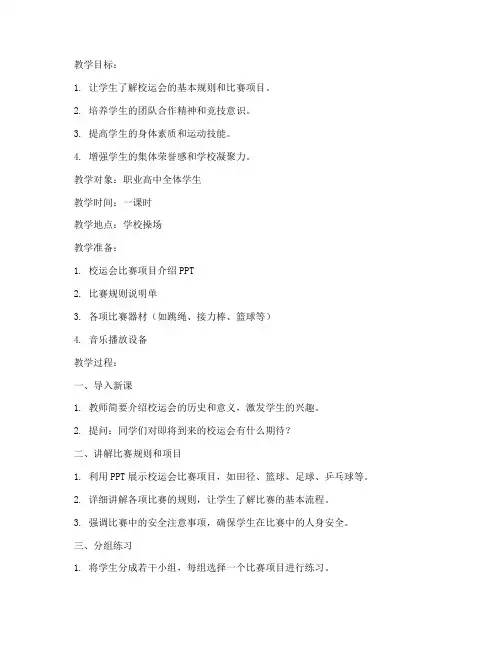 教学目标：

1. 让学生了解校运会的基本规则和比赛项目。

2. 培养学生的团队合作精神和竞技意识。

3. 提高学生的身体素质和运动技能。

4. 增强学生的集体荣誉感和学校凝聚力。

教学对象：职业高中全体学生

教学时间：一课时

教学地点：学校操场

教学准备：

1. 校运会比赛项目介绍 PPT

2. 比赛规则说明单

3. 各项比赛器材（如跳绳、接力棒、篮球等）

4. 音乐播放设备

教学过程：

一、导入新课

1. 教师简要介绍校运会的历史和意义，激发学生的兴趣。

2. 提问：同学们对即将到来的校运会有什么期待？

二、讲解比赛规则和项目

1. 利用 PPT 展示校运会比赛项目，如田径、篮球、足球、乒乓球等。

2. 详细讲解各项比赛的规则，让学生了解比赛的基本流程。

3. 强调比赛中的安全注意事项，确保学生在比赛中的人身安全。

三、分组练习

1. 将学生分成若干小组，每组选择一个比赛项目进行练习。